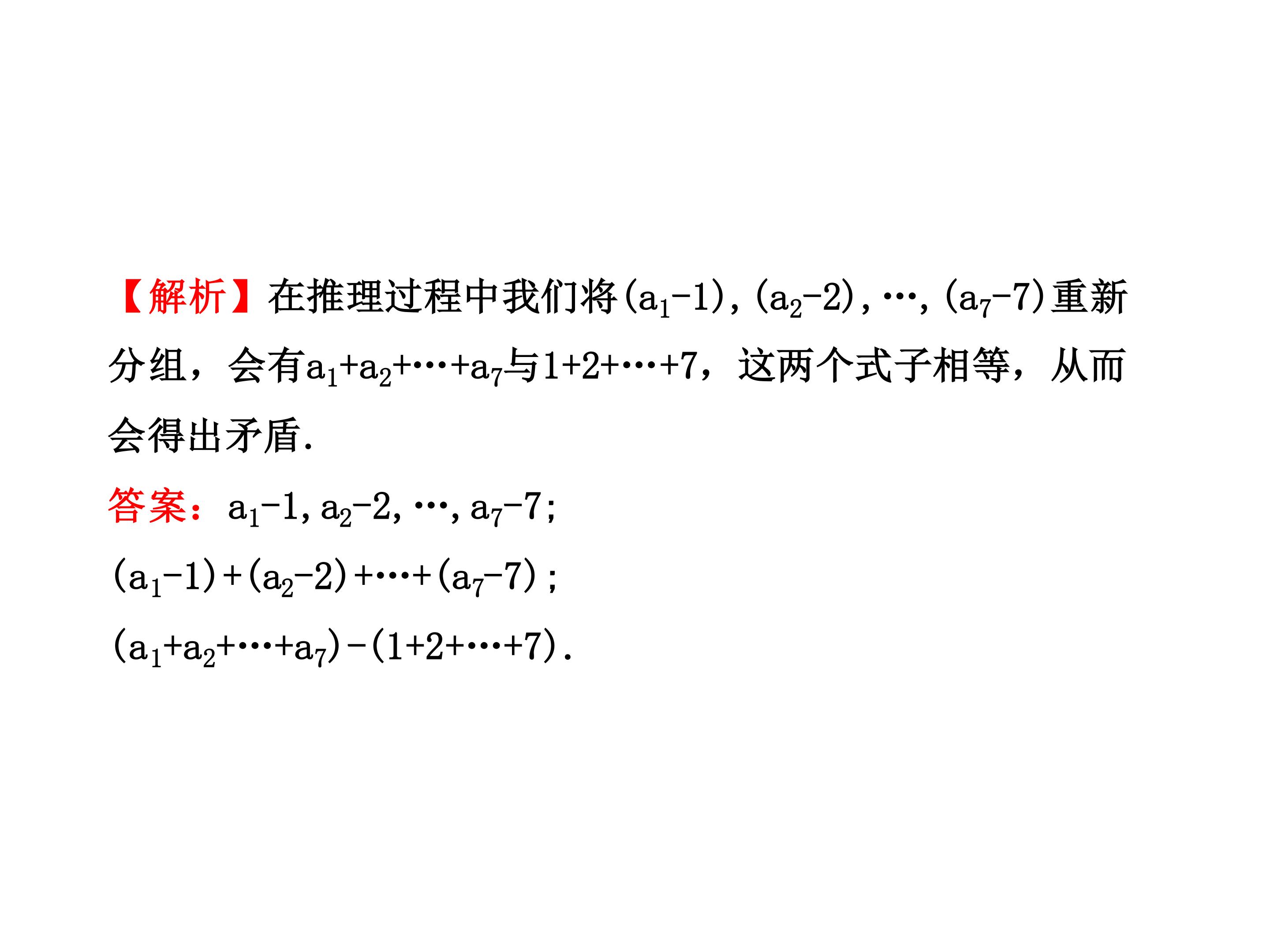 【解析】在推理过程中我们将$(a_1-1),(a_2-2),\cdots,(a_7-7)$重新分组，会有$a_1+a_2+\cdots+a_7$与$1+2+\cdots+7$，这两个式子相等，从而会得出矛盾.

答案：$a_1-1,a_2-2,\cdots,a_7-7$;

$(a_1-1)+(a_2-2)+\cdots+(a_7-7)$;

$(a_1+a_2+\cdots+a_7)-(1+2+\cdots+7)$.